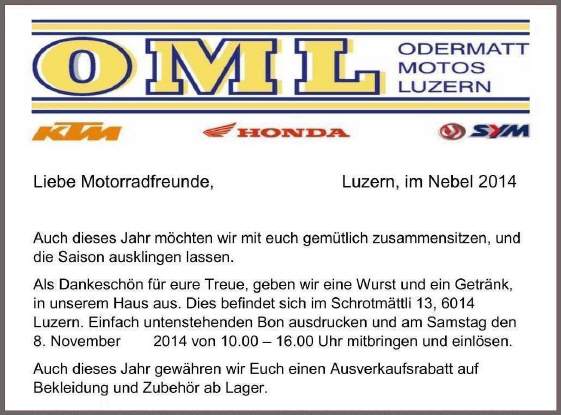 OML

ODERMATT
MOTOS
LUZERN

KTM

HONDA

SYM

Liebe Motorradfreunde, Luzern, im Nebel 2014

Auch dieses Jahr möchten wir mit euch gemütlich zusammensitzen, und die Saison ausklingen lassen.

Als Dankeschön für eure Treue, geben wir eine Wurst und ein Getränk, in unserem Haus aus. Dies befindet sich im Schrotmättli 13, 6014 Luzern. Einfach untenstehenden Bon ausdrucken und am Samstag den 8. November 2014 von 10.00 – 16.00 Uhr mitbringen und einlösen.

Auch dieses Jahr gewähren wir Euch einen Ausverkaufsrabatt auf Bekleidung und Zubehör ab Lager.